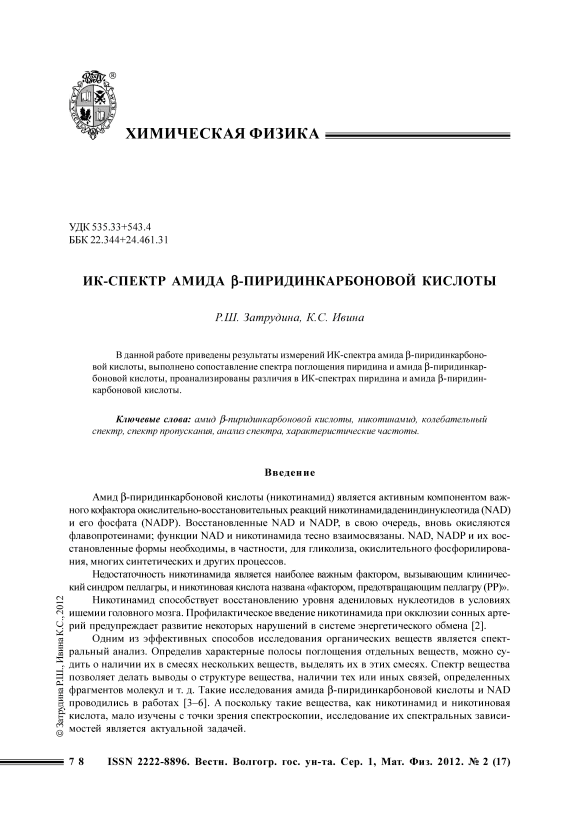 ХИМИЧЕСКАЯ ФИЗИКА

УДК 535.33+543.4
ББК 22.344+24.461.31

ИК-СПЕКТР АМИДА β-ПИРИДИНКАРБОНОВОЙ КИСЛОТЫ

Р.Ш. Затрудина, К.С. Ивина

В данной работе приведены результаты измерений ИК-спектра амида β-пиридинкарбоновой кислоты, выполнено сопоставление спектра поглощения пиридина и амида β-пиридинкарбоновой кислоты, проанализированы различия в ИК-спектрах пиридина и амида β-пиридинкарбоновой кислоты.

Ключевые слова: амид β-пиридинкарбоновой кислоты, никотинамид, колебательный спектр, спектр пропускания, анализ спектра, характеристические частоты.

Введение

Амид β-пиридинкарбоновой кислоты (никотинамид) является активным компонентом важного кофактора окислительно-восстановительных реакций никотинамидадениндинуклеотида (NAD) и его фосфата (NADP). Восстановленные NAD и NADP, в свою очередь, вновь окисляются флавопротеинами; функции NAD и никотинамида тесно взаимосвязаны. NAD, NADP и их восстановленные формы необходимы, в частности, для гликолиза, окислительного фосфорилирования, многих синтетических и других процессов.

Недостаточность никотинамида является наиболее важным фактором, вызывающим клинический синдром пеллагры, и никотиновая кислота названа «фактором, предотвращающим пеллагру (PP)».

Никотинамид способствует восстановлению уровня адениловых нуклеотидов в условиях ишемии головного мозга. Профилактическое введение никотинамида при окклюзии сонных артерий предупреждает развитие некоторых нарушений в системе энергетического обмена [2].

Одним из эффективных способов исследования органических веществ является спектральный анализ. Определив характерные полосы поглощения отдельных веществ, можно судить о наличии их в смесях нескольких веществ, выделять их в этих смесях. Спектр вещества позволяет делать выводы о структуре вещества, наличии тех или иных связей, определенных фрагментов молекул и т. д. Такие исследования амида β-пиридинкарбоновой кислоты и NAD проводились в работах [3–6]. А поскольку такие вещества, как никотинамид и никотиновая кислота, мало изучены с точки зрения спектроскопии, исследование их спектральных зависимостей является актуальной задачей.

© Затрудина Р.Ш., Ивина К.С., 2012

78 ISSN 2222-8896. Вестн. Волгогр. гос. ун-та. Сер. 1, Мат. Физ. 2012. № 2 (17)